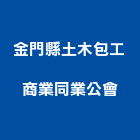 金門縣土木包工

商業同業公會